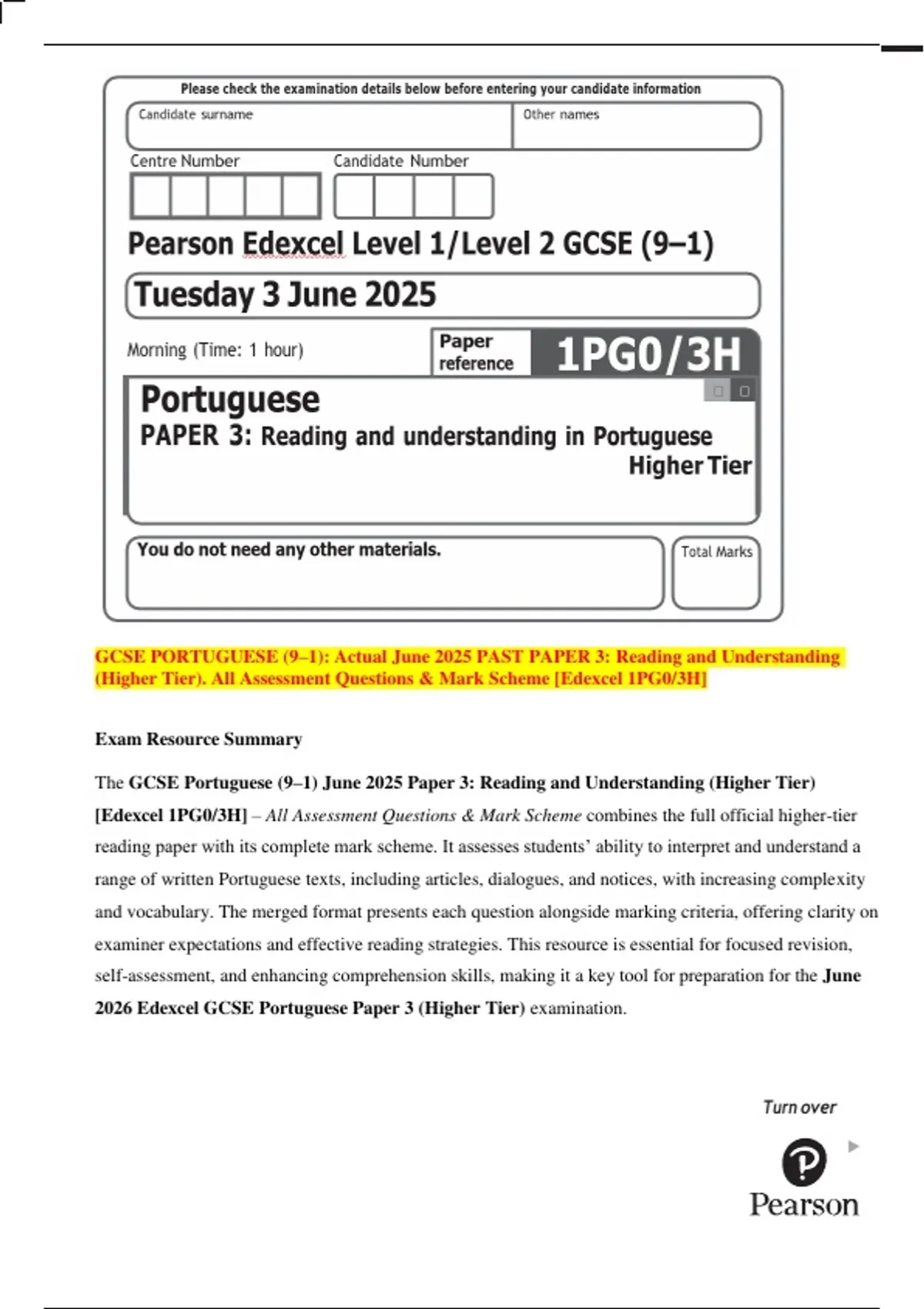 Please check the examination details below before entering your candidate information

Candidate surname

Other names

Centre Number

Candidate Number

Pearson Edexcel Level 1/Level 2 GCSE (9–1)

Tuesday 3 June 2025

Morning (Time: 1 hour)

Paper reference

1PG0/3H

Portuguese

PAPER 3: Reading and understanding in Portuguese

Higher Tier

You do not need any other materials.

Total Marks

GCSE PORTUGUESE (9–1): Actual June 2025 PAST PAPER 3: Reading and Understanding (Higher Tier). All Assessment Questions & Mark Scheme [Edexcel 1PG0/3H]

Exam Resource Summary

The GCSE Portuguese (9–1) June 2025 Paper 3: Reading and Understanding (Higher Tier) [Edexcel 1PG0/3H] – All Assessment Questions & Mark Scheme combines the full official higher-tier reading paper with its complete mark scheme. It assesses students' ability to interpret and understand a range of written Portuguese texts, including articles, dialogues, and notices, with increasing complexity and vocabulary. The merged format presents each question alongside marking criteria, offering clarity on examiner expectations and effective reading strategies. This resource is essential for focused revision, self-assessment, and enhancing comprehension skills, making it a key tool for preparation for the June 2026 Edexcel GCSE Portuguese Paper 3 (Higher Tier) examination.

Turn over

Pearson